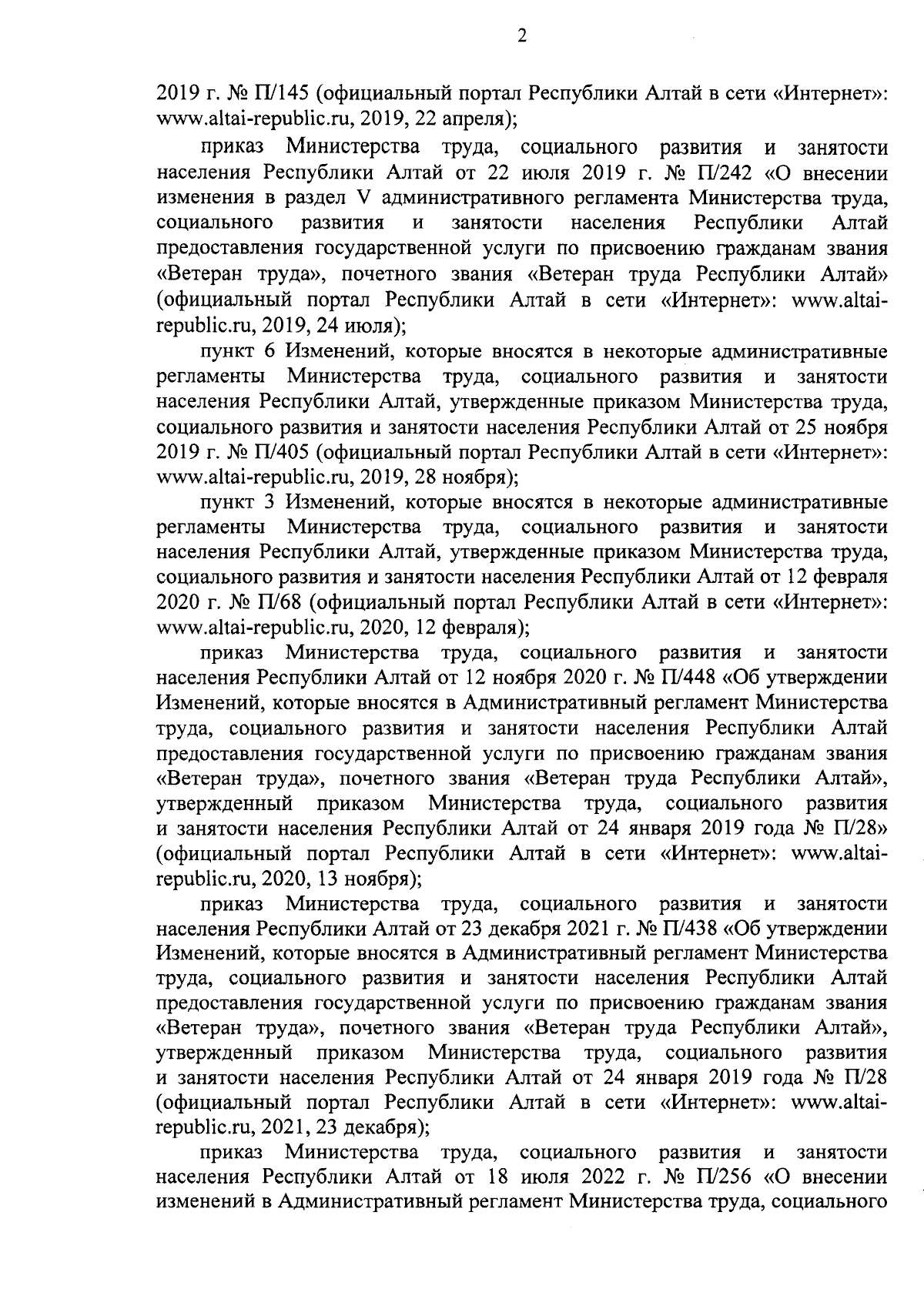 2

2019 г. № П/145 (официальный портал Республики Алтай в сети «Интернет»: www.altai-republic.ru, 2019, 22 апреля);

приказ Министерства труда, социального развития и занятости населения Республики Алтай от 22 июля 2019 г. № П/242 «О внесении изменения в раздел V административного регламента Министерства труда, социального развития и занятости населения Республики Алтай предоставления государственной услуги по присвоению гражданам звания «Ветеран труда», почетного звания «Ветеран труда Республики Алтай» (официальный портал Республики Алтай в сети «Интернет»: www.altai-republic.ru, 2019, 24 июля);

пункт 6 Изменений, которые вносятся в некоторые административные регламенты Министерства труда, социального развития и занятости населения Республики Алтай, утвержденные приказом Министерства труда, социального развития и занятости населения Республики Алтай от 25 ноября 2019 г. № П/405 (официальный портал Республики Алтай в сети «Интернет»: www.altai-republic.ru, 2019, 28 ноября);

пункт 3 Изменений, которые вносятся в некоторые административные регламенты Министерства труда, социального развития и занятости населения Республики Алтай, утвержденные приказом Министерства труда, социального развития и занятости населения Республики Алтай от 12 февраля 2020 г. № П/68 (официальный портал Республики Алтай в сети «Интернет»: www.altai-republic.ru, 2020, 12 февраля);

приказ Министерства труда, социального развития и занятости населения Республики Алтай от 12 ноября 2020 г. № П/448 «Об утверждении Изменений, которые вносятся в Административный регламент Министерства труда, социального развития и занятости населения Республики Алтай предоставления государственной услуги по присвоению гражданам звания «Ветеран труда», почетного звания «Ветеран труда Республики Алтай», утвержденный приказом Министерства труда, социального развития и занятости населения Республики Алтай от 24 января 2019 года № П/28» (официальный портал Республики Алтай в сети «Интернет»: www.altai-republic.ru, 2020, 13 ноября);

приказ Министерства труда, социального развития и занятости населения Республики Алтай от 23 декабря 2021 г. № П/438 «Об утверждении Изменений, которые вносятся в Административный регламент Министерства труда, социального развития и занятости населения Республики Алтай предоставления государственной услуги по присвоению гражданам звания «Ветеран труда», почетного звания «Ветеран труда Республики Алтай», утвержденный приказом Министерства труда, социального развития и занятости населения Республики Алтай от 24 января 2019 года № П/28 (официальный портал Республики Алтай в сети «Интернет»: www.altai-republic.ru, 2021, 23 декабря);

приказ Министерства труда, социального развития и занятости населения Республики Алтай от 18 июля 2022 г. № П/256 «О внесении изменений в Административный регламент Министерства труда, социального